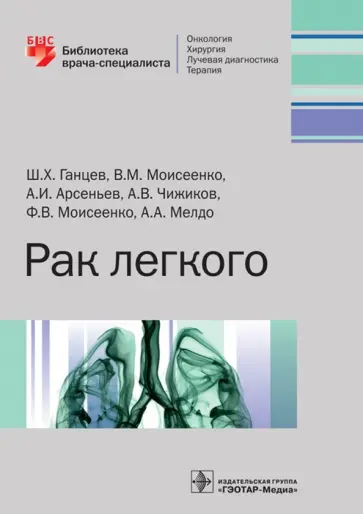 БВС
Библиотека врача-специалиста

Онкология
Хирургия
Лучевая диагностика
Терапия

Ш.Х. Ганцев, В.М. Моисеенко, А.И. Арсеньев, А.В. Чижиков, Ф.В. Моисеенко, А.А. Мелдо

Рак легкого

ИЗДАТЕЛЬСКАЯ ГРУППА
«ГЭОТАР-Медиа»